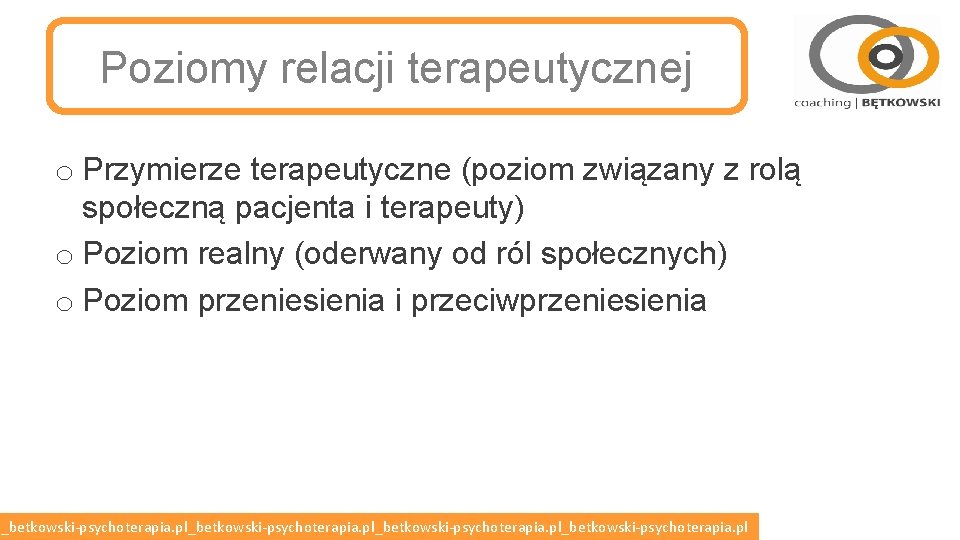 Poziomy relacji terapeutycznej

coaching | BĘTKOWSKI

o Przymierze terapeutyczne (poziom związany z rolą społeczną pacjenta i terapeuty)
o Poziom realny (oderwany od ról społecznych)
o Poziom przeniesienia i przeciwprzeniesienia

_betkowski-psychoterapia.pl_betkowski-psychoterapia.pl_betkowski-psychoterapia.pl_betkowski-psychoterapia.pl